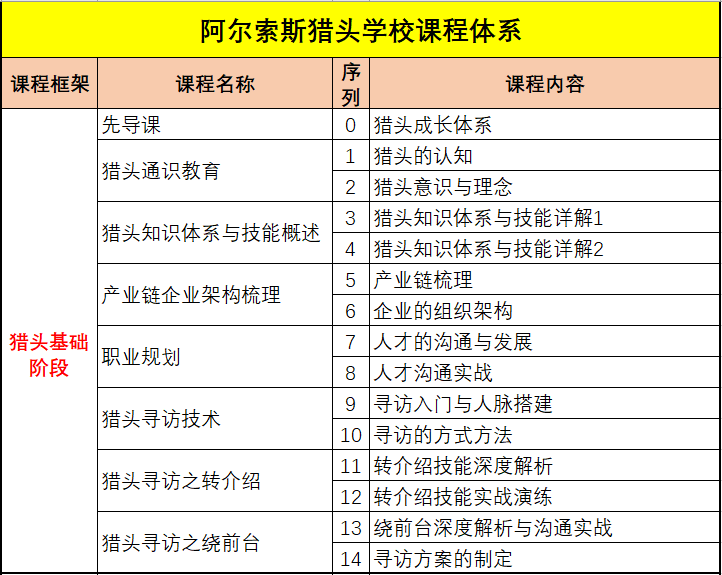 阿尔索斯猎头学校课程体系

| 课程框架 | 课程名称 | 序列 | 课程内容 |
|---|---|---|---|
| 猎头基础阶段 | 先导课 | 0 | 猎头成长体系 |
| | 猎头通识教育 | 1 | 猎头的认知 |
| | | 2 | 猎头意识与理念 |
| | 猎头知识体系与技能概述 | 3 | 猎头知识体系与技能详解1 |
| | | 4 | 猎头知识体系与技能详解2 |
| | 产业链企业架构梳理 | 5 | 产业链梳理 |
| | | 6 | 企业的组织架构 |
| | 职业规划 | 7 | 人才的沟通与发展 |
| | | 8 | 人才沟通实战 |
| | 猎头寻访技术 | 9 | 寻访入门与人脉搭建 |
| | | 10 | 寻访的方式方法 |
| | 猎头寻访之转介绍 | 11 | 转介绍技能深度解析 |
| | | 12 | 转介绍技能实战演练 |
| | 猎头寻访之绕前台 | 13 | 绕前台深度解析与沟通实战 |
| | | 14 | 寻访方案的制定 |